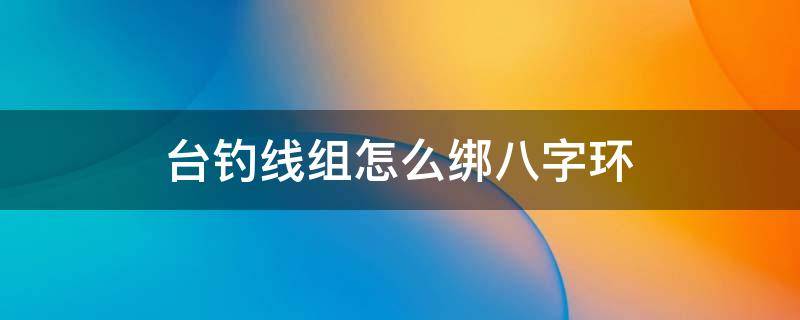 台钓线组怎么绑八字环